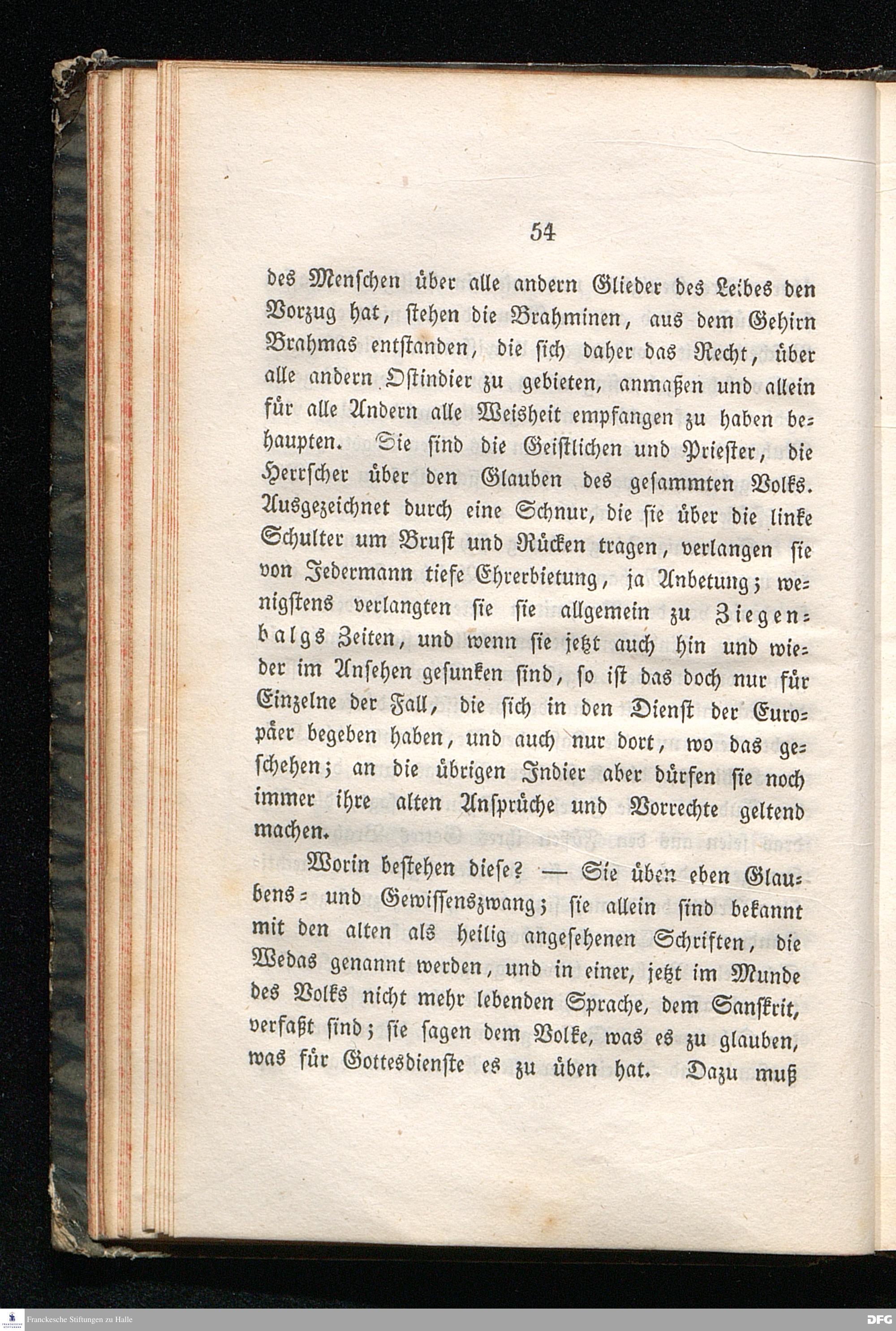 54

des Menschen über alle andern Glieder des Leibes den Vorzug hat, stehen die Brahminen, aus dem Gehirn Brahmas entstanden, die sich daher das Recht, über alle andern Ostindier zu gebieten, anmaßen und allein für alle Andern alle Weisheit empfangen zu haben behaupten. Sie sind die Geistlichen und Priester, die Herrscher über den Glauben des gesammten Volks. Ausgezeichnet durch eine Schnur, die sie über die linke Schulter um Brust und Rücken tragen, verlangen sie von Jedermann tiefe Ehrerbietung, ja Anbetung; wenigstens verlangten sie sie allgemein zu Ziegenbalgs Zeiten, und wenn sie jetzt auch hin und wieder im Ansehen gesunken sind, so ist das doch nur für Einzelne der Fall, die sich in den Dienst der Europäer begeben haben, und auch nur dort, wo das geschehen; an die übrigen Indier aber dürfen sie noch immer ihre alten Ansprüche und Vorrechte geltend machen.

Worin bestehen diese? — Sie üben eben Glaubens- und Gewissenszwang; sie allein sind bekannt mit den alten als heilig angesehenen Schriften, die Wedas genannt werden, und in einer, jetzt im Munde des Volks nicht mehr lebenden Sprache, dem Sanskrit, verfaßt sind; sie sagen dem Volke, was es zu glauben, was für Gottesdienste es zu üben hat. Dazu muß

Franckesche Stiftungen zu Halle

DFG